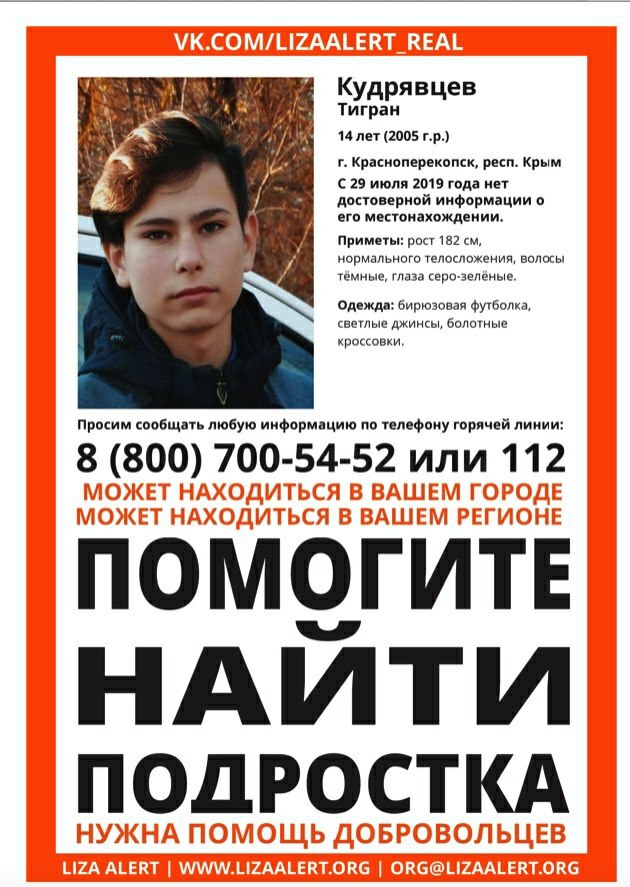 VK.COM/LIZAALERT_REAL

Кудрявцев
Тигран

14 лет (2005 г.р.)

г. Красноперекопск, респ. Крым
С 29 июля 2019 года нет достоверной информации о его местонахождении.

Приметы: рост 182 см, нормального телосложения, волосы тёмные, глаза серо-зелёные.

Одежда: бирюзовая футболка, светлые джинсы, болотные кроссовки.

Просим сообщать любую информацию по телефону горячей линии:

8 (800) 700-54-52 или 112

МОЖЕТ НАХОДИТЬСЯ В ВАШЕМ ГОРОДЕ
МОЖЕТ НАХОДИТЬСЯ В ВАШЕМ РЕГИОНЕ

ПОМОГИТЕ
НАЙТИ
ПОДРОСТКА

НУЖНА ПОМОЩЬ ДОБРОВОЛЬЦЕВ

LIZA ALERT | WWW.LIZAALERT.ORG | ORG@LIZAALERT.ORG